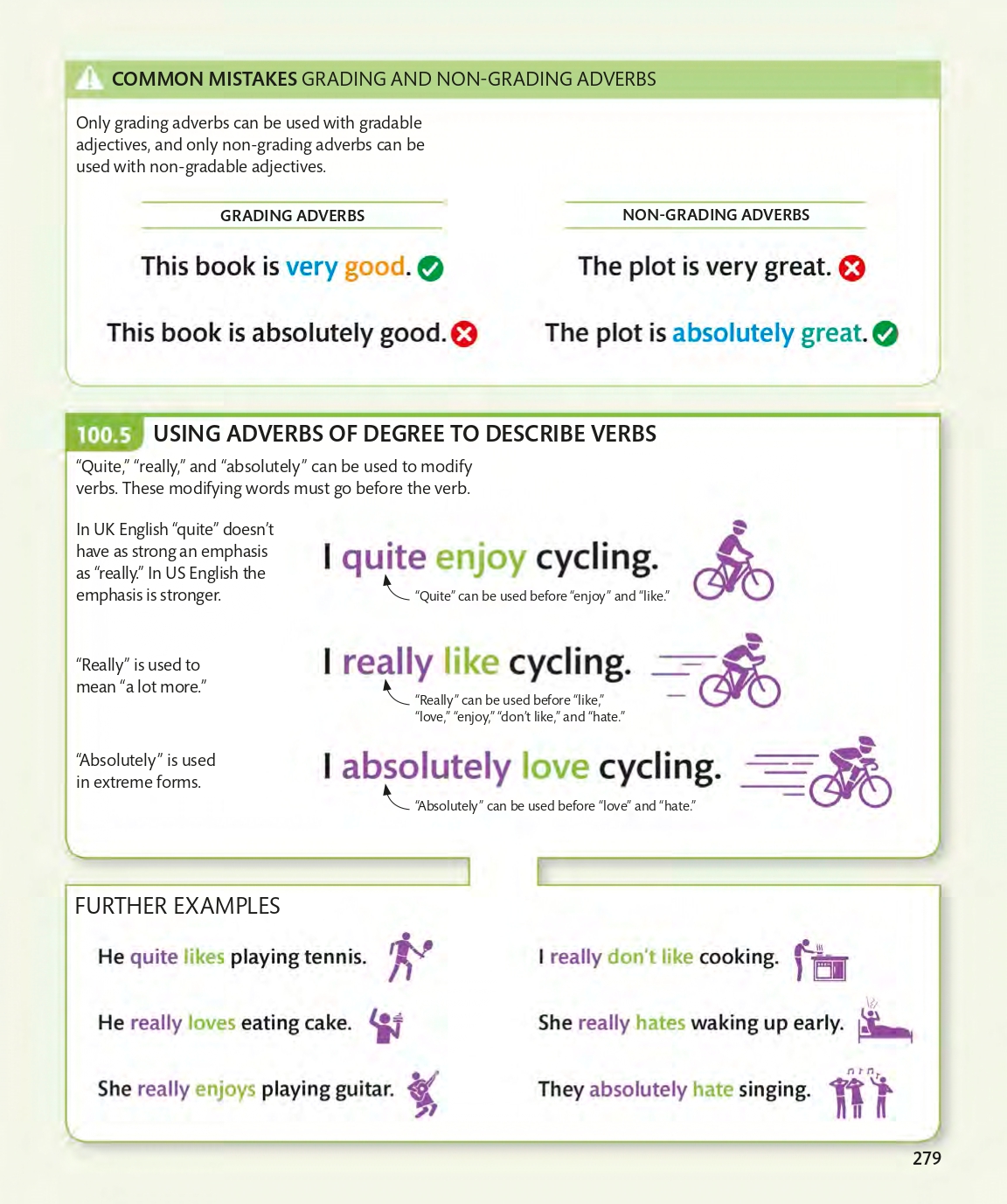 COMMON MISTAKES GRADING AND NON-GRADING ADVERBS

Only grading adverbs can be used with gradable adjectives, and only non-grading adverbs can be used with non-gradable adjectives.

GRADING ADVERBS

This book is very good.

This book is absolutely good.

NON-GRADING ADVERBS

The plot is very great.

The plot is absolutely great.

100.5 USING ADVERBS OF DEGREE TO DESCRIBE VERBS

"Quite," "really," and "absolutely" can be used to modify verbs. These modifying words must go before the verb.

In UK English "quite" doesn't have as strong an emphasis as "really." In US English the emphasis is stronger.

I quite enjoy cycling.

"Quite" can be used before "enjoy" and "like."

"Really" is used to mean "a lot more."

I really like cycling.

"Really" can be used before "like," "love," "enjoy," "don't like," and "hate."

"Absolutely" is used in extreme forms.

I absolutely love cycling.

"Absolutely" can be used before "love" and "hate."

FURTHER EXAMPLES

He quite likes playing tennis.

He really loves eating cake.

She really enjoys playing guitar.

I really don't like cooking.

She really hates waking up early.

They absolutely hate singing.

279